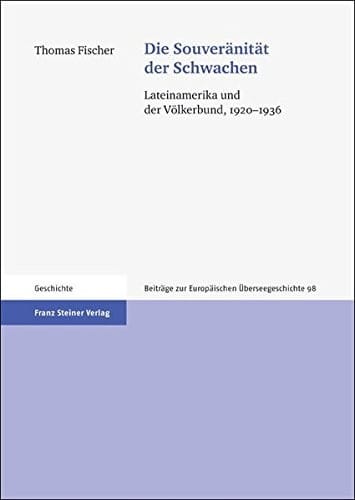 Thomas Fischer

Die Souveränität der Schwachen

Lateinamerika und der Völkerbund, 1920–1936

Geschichte

Beiträge zur Europäischen Überseegeschichte 98

Franz Steiner Verlag